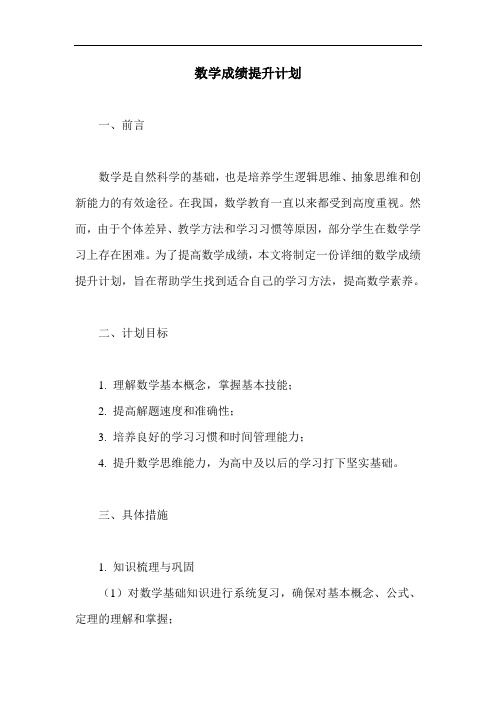 数学成绩提升计划

一、前言

数学是自然科学的基础，也是培养学生逻辑思维、抽象思维和创新能力的有效途径。在我国，数学教育一直以来都受到高度重视。然而，由于个体差异、教学方法和学习习惯等原因，部分学生在数学学习上存在困难。为了提高数学成绩，本文将制定一份详细的数学成绩提升计划，旨在帮助学生找到适合自己的学习方法，提高数学素养。

二、计划目标

1. 理解数学基本概念，掌握基本技能；

2. 提高解题速度和准确性；

3. 培养良好的学习习惯和时间管理能力；

4. 提升数学思维能力，为高中及以后的学习打下坚实基础。

三、具体措施

1. 知识梳理与巩固

（1）对数学基础知识进行系统复习，确保对基本概念、公式、定理的理解和掌握；